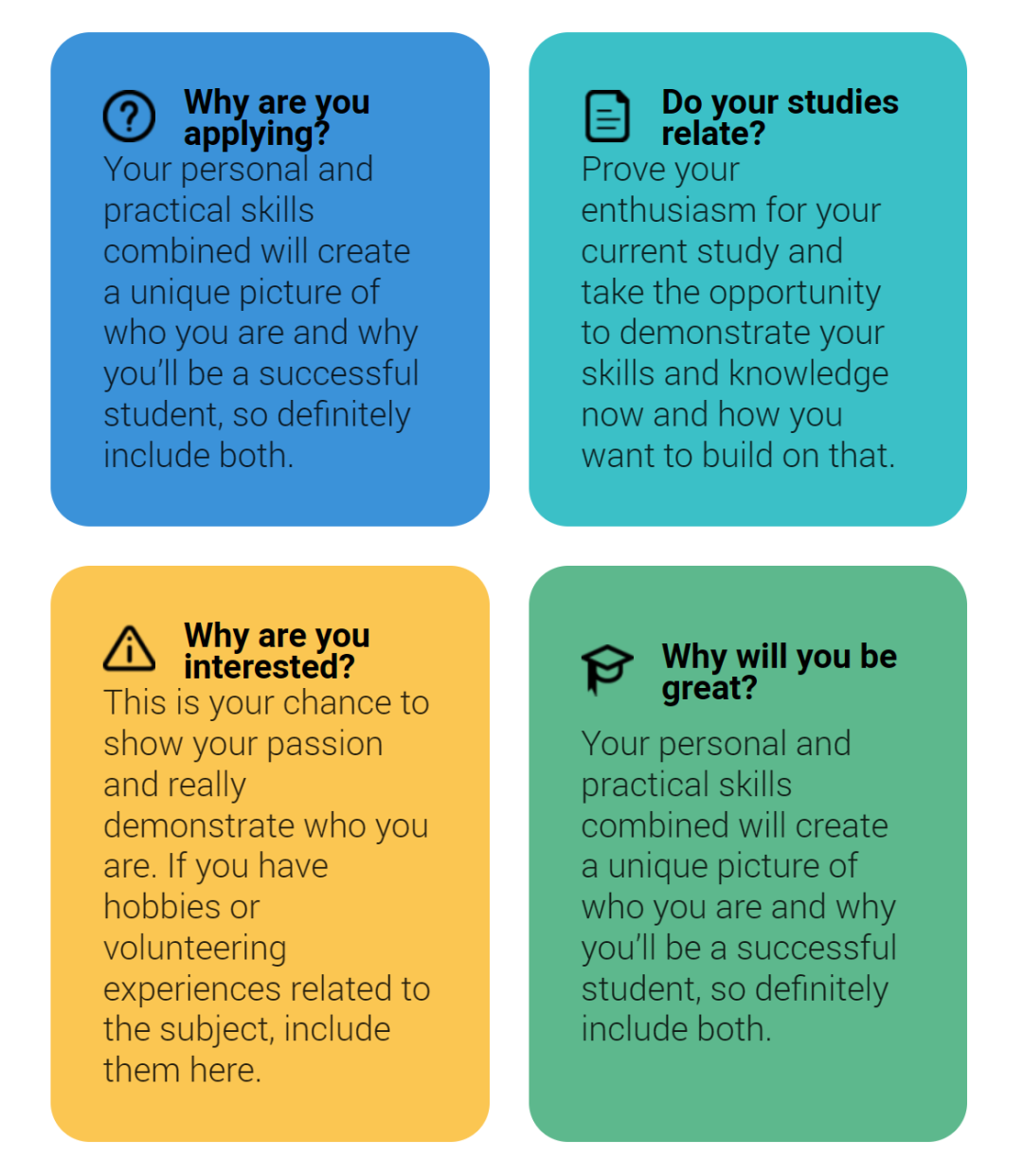 Why are you applying?
Your personal and practical skills combined will create a unique picture of who you are and why you'll be a successful student, so definitely include both.

Do your studies relate?
Prove your enthusiasm for your current study and take the opportunity to demonstrate your skills and knowledge now and how you want to build on that.

Why are you interested?
This is your chance to show your passion and really demonstrate who you are. If you have hobbies or volunteering experiences related to the subject, include them here.

Why will you be great?
Your personal and practical skills combined will create a unique picture of who you are and why you'll be a successful student, so definitely include both.